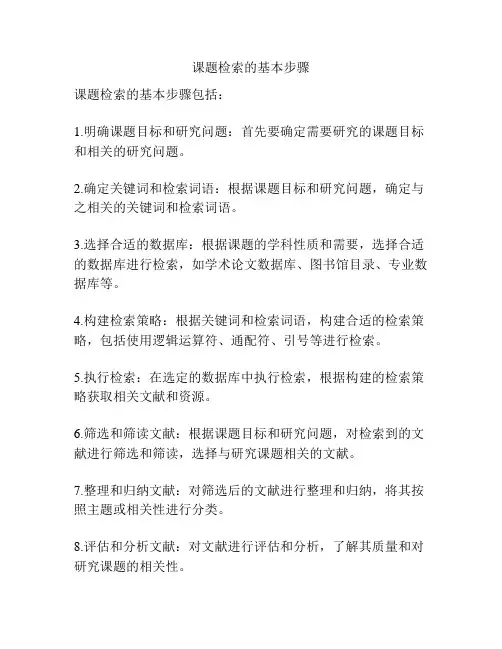 课题检索的基本步骤

课题检索的基本步骤包括：

1.明确课题目标和研究问题：首先要确定需要研究的课题目标和相关的研究问题。

2.确定关键词和检索词语：根据课题目标和研究问题，确定与之相关的关键词和检索词语。

3.选择合适的数据库：根据课题的学科性质和需要，选择合适的数据库进行检索，如学术论文数据库、图书馆目录、专业数据库等。

4.构建检索策略：根据关键词和检索词语，构建合适的检索策略，包括使用逻辑运算符、通配符、引号等进行检索。

5.执行检索：在选定的数据库中执行检索，根据构建的检索策略获取相关文献和资源。

6.筛选和筛读文献：根据课题目标和研究问题，对检索到的文献进行筛选和筛读，选择与研究课题相关的文献。

7.整理和归纳文献：对筛选后的文献进行整理和归纳，将其按照主题或相关性进行分类。

8.评估和分析文献：对文献进行评估和分析，了解其质量和对研究课题的相关性。